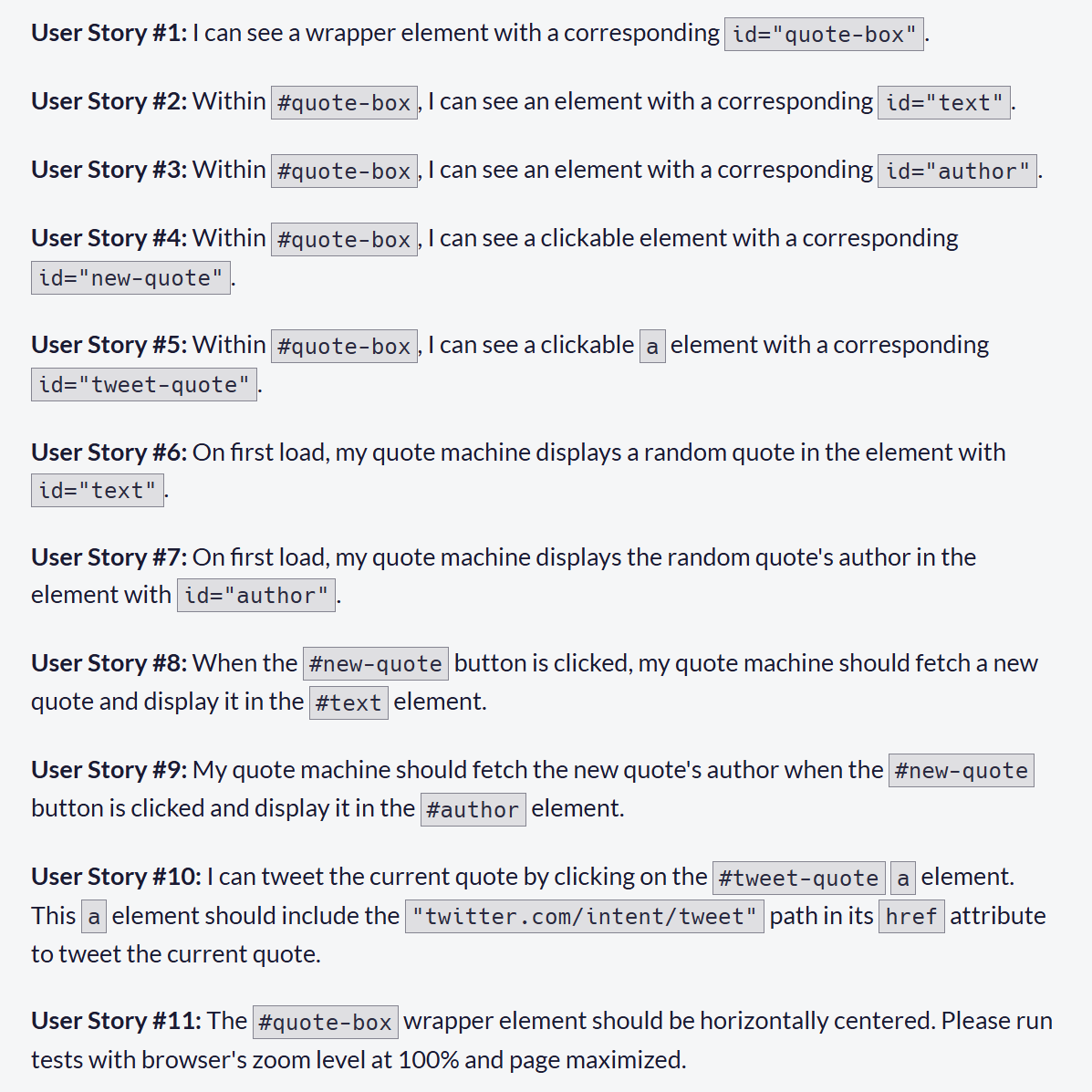 User Story #1: I can see a wrapper element with a corresponding id="quote-box".

User Story #2: Within #quote-box, I can see an element with a corresponding id="text".

User Story #3: Within #quote-box, I can see an element with a corresponding id="author".

User Story #4: Within #quote-box, I can see a clickable element with a corresponding id="new-quote".

User Story #5: Within #quote-box, I can see a clickable a element with a corresponding id="tweet-quote".

User Story #6: On first load, my quote machine displays a random quote in the element with id="text".

User Story #7: On first load, my quote machine displays the random quote's author in the element with id="author".

User Story #8: When the #new-quote button is clicked, my quote machine should fetch a new quote and display it in the #text element.

User Story #9: My quote machine should fetch the new quote's author when the #new-quote button is clicked and display it in the #author element.

User Story #10: I can tweet the current quote by clicking on the #tweet-quote a element. This a element should include the "twitter.com/intent/tweet" path in its href attribute to tweet the current quote.

User Story #11: The #quote-box wrapper element should be horizontally centered. Please run tests with browser's zoom level at 100% and page maximized.